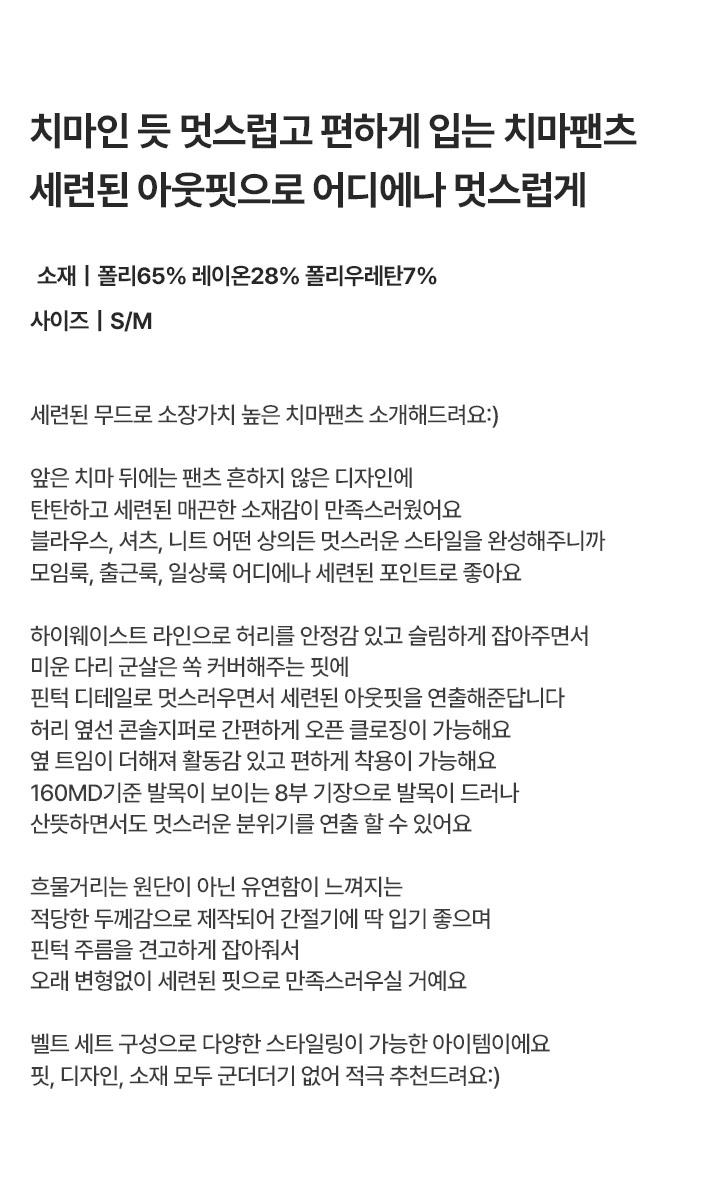 치마인 듯 멋스럽고 편하게 입는 치마팬츠
세련된 아웃핏으로 어디에나 멋스럽게

소재 | 폴리65% 레이온28% 폴리우레탄7%
사이즈 | S/M

세련된 무드로 소장가치 높은 치마팬츠 소개해드려요:)

앞은 치마 뒤에는 팬츠 흔하지 않은 디자인에
탄탄하고 세련된 매끈한 소재감이 만족스러웠어요
블라우스, 셔츠, 니트 어떤 상의든 멋스러운 스타일을 완성해주니까
모임룩, 출근룩, 일상룩 어디에나 세련된 포인트로 좋아요

하이웨이스트 라인으로 허리를 안정감 있고 슬림하게 잡아주면서
미운 다리 군살은 쏙 커버해주는 핏에
핀턱 디테일로 멋스러우면서 세련된 아웃핏을 연출해준답니다
허리 옆선 콘솔지퍼로 간편하게 오픈 클로징이 가능해요
옆 트임이 더해져 활동감 있고 편하게 착용이 가능해요
160MD기준 발목이 보이는 8부 기장으로 발목이 드러나
산뜻하면서도 멋스러운 분위기를 연출 할 수 있어요

흐물거리는 원단이 아닌 유연함이 느껴지는
적당한 두께감으로 제작되어 간절기에 딱 입기 좋으며
핀턱 주름을 견고하게 잡아줘서
오래 변형없이 세련된 핏으로 만족스러우실 거예요

벨트 세트 구성으로 다양한 스타일링이 가능한 아이템이에요
핏, 디자인, 소재 모두 군더더기 없어 적극 추천드려요:)